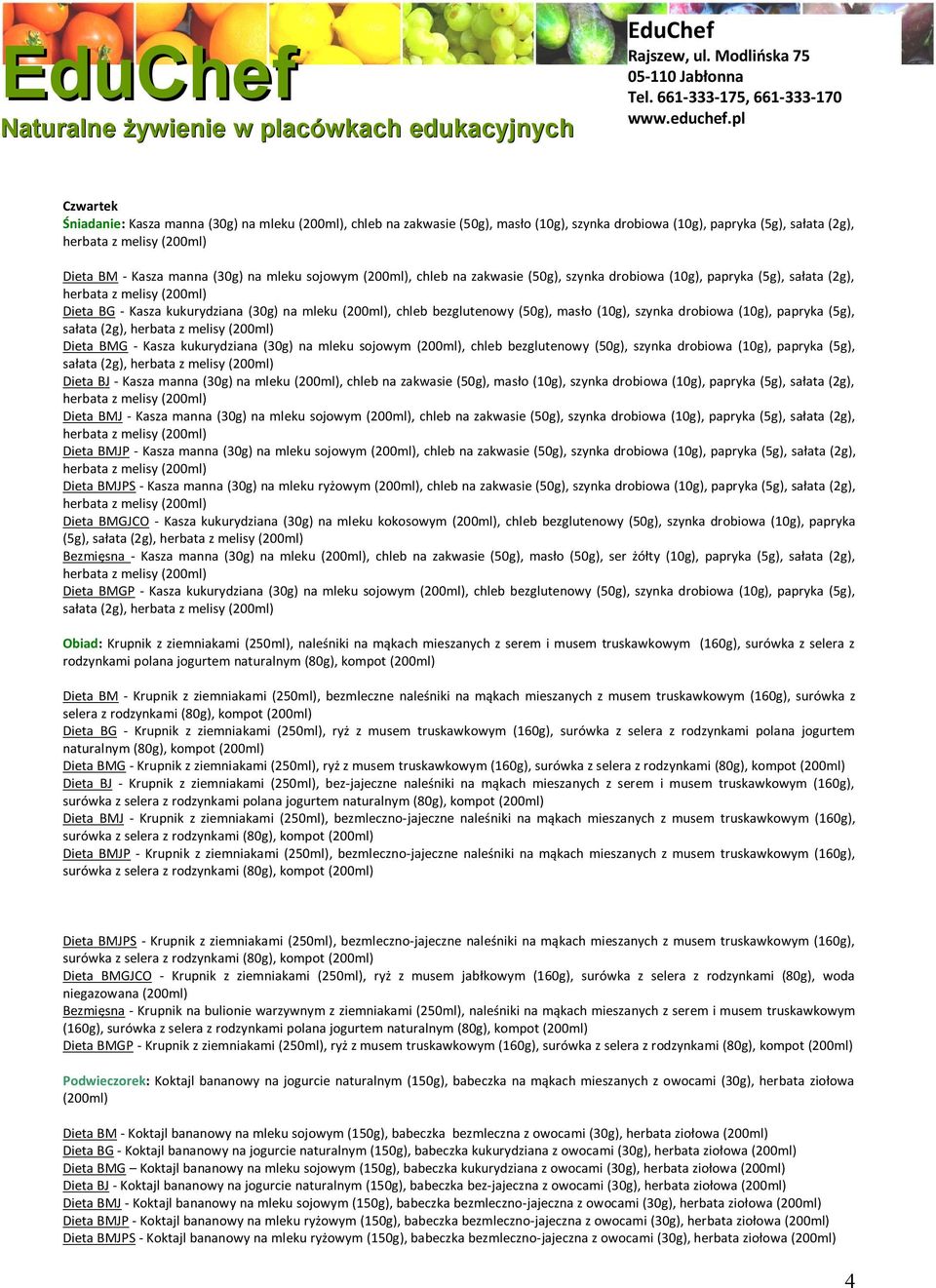 EduChef
Naturalne żywienie w placówkach edukacyjnych

EduChef
Rajszew, ul. Modlińska 75
05-110 Jabłonna
Tel. 661-333-175, 661-333-170
www.educhef.pl

Czwartek
Śniadanie: Kasza manna (30g) na mleku (200ml), chleb na zakwasie (50g), masło (10g), szynka drobiowa (10g), papryka (5g), sałata (2g), herbata z melisy (200ml)

Dieta BM - Kasza manna (30g) na mleku sojowym (200ml), chleb na zakwasie (50g), szynka drobiowa (10g), papryka (5g), sałata (2g), herbata z melisy (200ml)
Dieta BG - Kasza kukurydziana (30g) na mleku (200ml), chleb bezglutenowy (50g), masło (10g), szynka drobiowa (10g), papryka (5g), sałata (2g), herbata z melisy (200ml)
Dieta BMG - Kasza kukurydziana (30g) na mleku sojowym (200ml), chleb bezglutenowy (50g), szynka drobiowa (10g), papryka (5g), sałata (2g), herbata z melisy (200ml)
Dieta BJ - Kasza manna (30g) na mleku (200ml), chleb na zakwasie (50g), masło (10g), szynka drobiowa (10g), papryka (5g), sałata (2g), herbata z melisy (200ml)
Dieta BMJ - Kasza manna (30g) na mleku sojowym (200ml), chleb na zakwasie (50g), szynka drobiowa (10g), papryka (5g), sałata (2g), herbata z melisy (200ml)
Dieta BMJP - Kasza manna (30g) na mleku sojowym (200ml), chleb na zakwasie (50g), szynka drobiowa (10g), papryka (5g), sałata (2g), herbata z melisy (200ml)
Dieta BMJPS - Kasza manna (30g) na mleku ryżowym (200ml), chleb na zakwasie (50g), szynka drobiowa (10g), papryka (5g), sałata (2g), herbata z melisy (200ml)
Dieta BMGJCO - Kasza kukurydziana (30g) na mleku kokosowym (200ml), chleb bezglutenowy (50g), szynka drobiowa (10g), papryka (5g), sałata (2g), herbata z melisy (200ml)
Bezmięsna - Kasza manna (30g) na mleku (200ml), chleb na zakwasie (50g), masło (50g), ser żółty (10g), papryka (5g), sałata (2g), herbata z melisy (200ml)
Dieta BMGP - Kasza kukurydziana (30g) na mleku sojowym (200ml), chleb bezglutenowy (50g), szynka drobiowa (10g), papryka (5g), sałata (2g), herbata z melisy (200ml)

Obiad: Krupnik z ziemniakami (250ml), naleśniki na mąkach mieszanych z serem i musem truskawkowym (160g), surówka z selera z rodzynkami polana jogurtem naturalnym (80g), kompot (200ml)

Dieta BM - Krupnik z ziemniakami (250ml), bezmleczne naleśniki na mąkach mieszanych z musem truskawkowym (160g), surówka z selera z rodzynkami (80g), kompot (200ml)
Dieta BG - Krupnik z ziemniakami (250ml), ryż z musem truskawkowym (160g), surówka z selera z rodzynkami polana jogurtem naturalnym (80g), kompot (200ml)
Dieta BMG - Krupnik z ziemniakami (250ml), ryż z musem truskawkowym (160g), surówka z selera z rodzynkami (80g), kompot (200ml)
Dieta BJ - Krupnik z ziemniakami (250ml), bez-jajeczne naleśniki na mąkach mieszanych z serem i musem truskawkowym (160g), surówka z selera z rodzynkami polana jogurtem naturalnym (80g), kompot (200ml)
Dieta BMJ - Krupnik z ziemniakami (250ml), bezmleczno-jajeczne naleśniki na mąkach mieszanych z musem truskawkowym (160g), surówka z selera z rodzynkami (80g), kompot (200ml)
Dieta BMJP - Krupnik z ziemniakami (250ml), bezmleczno-jajeczne naleśniki na mąkach mieszanych z musem truskawkowym (160g), surówka z selera z rodzynkami (80g), kompot (200ml)

Dieta BMJPS - Krupnik z ziemniakami (250ml), bezmleczno-jajeczne naleśniki na mąkach mieszanych z musem truskawkowym (160g), surówka z selera z rodzynkami (80g), kompot (200ml)
Dieta BMGJCO - Krupnik z ziemniakami (250ml), ryż z musem jabłkowym (160g), surówka z selera z rodzynkami (80g), woda niegazowana (200ml)
Bezmięsna - Krupnik na bulionie warzywnym z ziemniakami (250ml), naleśniki na mąkach mieszanych z serem i musem truskawkowym (160g), surówka z selera z rodzynkami polana jogurtem naturalnym (80g), kompot (200ml)
Dieta BMGP - Krupnik z ziemniakami (250ml), ryż z musem truskawkowym (160g), surówka z selera z rodzynkami (80g), kompot (200ml)

Podwieczorek: Koktajl bananowy na jogurcie naturalnym (150g), babeczka na mąkach mieszanych z owocami (30g), herbata ziołowa (200ml)

Dieta BM - Koktajl bananowy na mleku sojowym (150g), babeczka bezmleczna z owocami (30g), herbata ziołowa (200ml)
Dieta BG - Koktajl bananowy na jogurcie naturalnym (150g), babeczka kukurydziana z owocami (30g), herbata ziołowa (200ml)
Dieta BMG – Koktajl bananowy na mleku sojowym (150g), babeczka kukurydziana z owocami (30g), herbata ziołowa (200ml)
Dieta BJ - Koktajl bananowy na jogurcie naturalnym (150g), babeczka bez-jajeczna z owocami (30g), herbata ziołowa (200ml)
Dieta BMJ - Koktajl bananowy na mleku sojowym (150g), babeczka bezmleczno-jajeczna z owocami (30g), herbata ziołowa (200ml)
Dieta BMJP - Koktajl bananowy na mleku ryżowym (150g), babeczka bezmleczno-jajeczna z owocami (30g), herbata ziołowa (200ml)
Dieta BMJPS - Koktajl bananowy na mleku ryżowym (150g), babeczka bezmleczno-jajeczna z owocami (30g), herbata ziołowa (200ml)

4